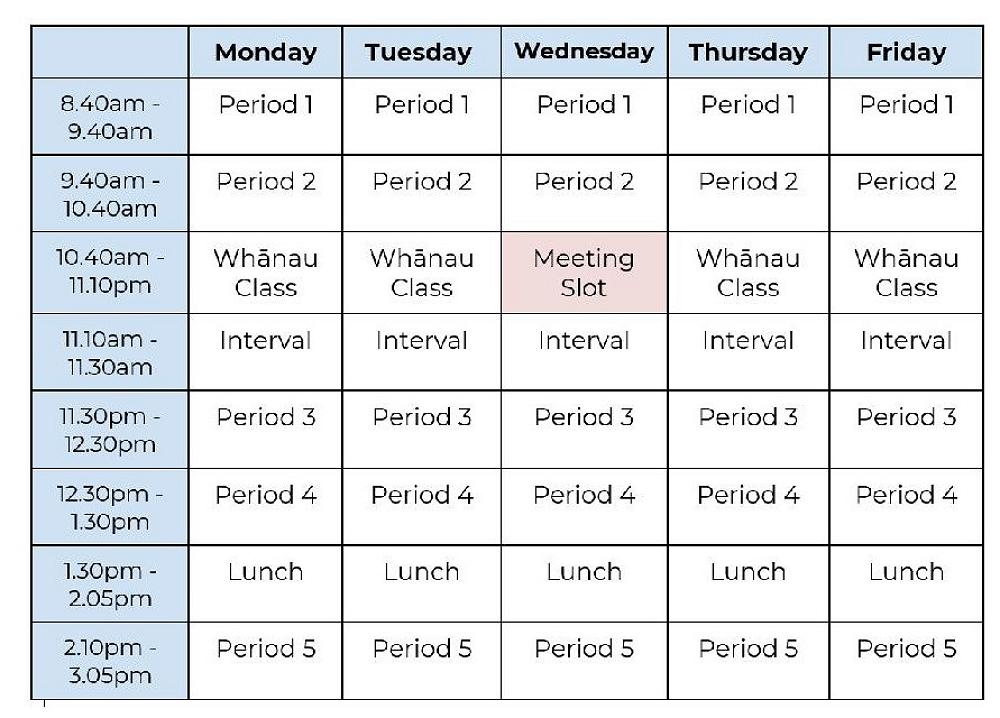 | | Monday | Tuesday | Wednesday | Thursday | Friday |
|---|---|---|---|---|---|
| 8.40am - 9.40am | Period 1 | Period 1 | Period 1 | Period 1 | Period 1 |
| 9.40am - 10.40am | Period 2 | Period 2 | Period 2 | Period 2 | Period 2 |
| 10.40am - 11.10pm | Whānau Class | Whānau Class | Meeting Slot | Whānau Class | Whānau Class |
| 11.10am - 11.30am | Interval | Interval | Interval | Interval | Interval |
| 11.30pm - 12.30pm | Period 3 | Period 3 | Period 3 | Period 3 | Period 3 |
| 12.30pm - 1.30pm | Period 4 | Period 4 | Period 4 | Period 4 | Period 4 |
| 1.30pm - 2.05pm | Lunch | Lunch | Lunch | Lunch | Lunch |
| 2.10pm - 3.05pm | Period 5 | Period 5 | Period 5 | Period 5 | Period 5 |